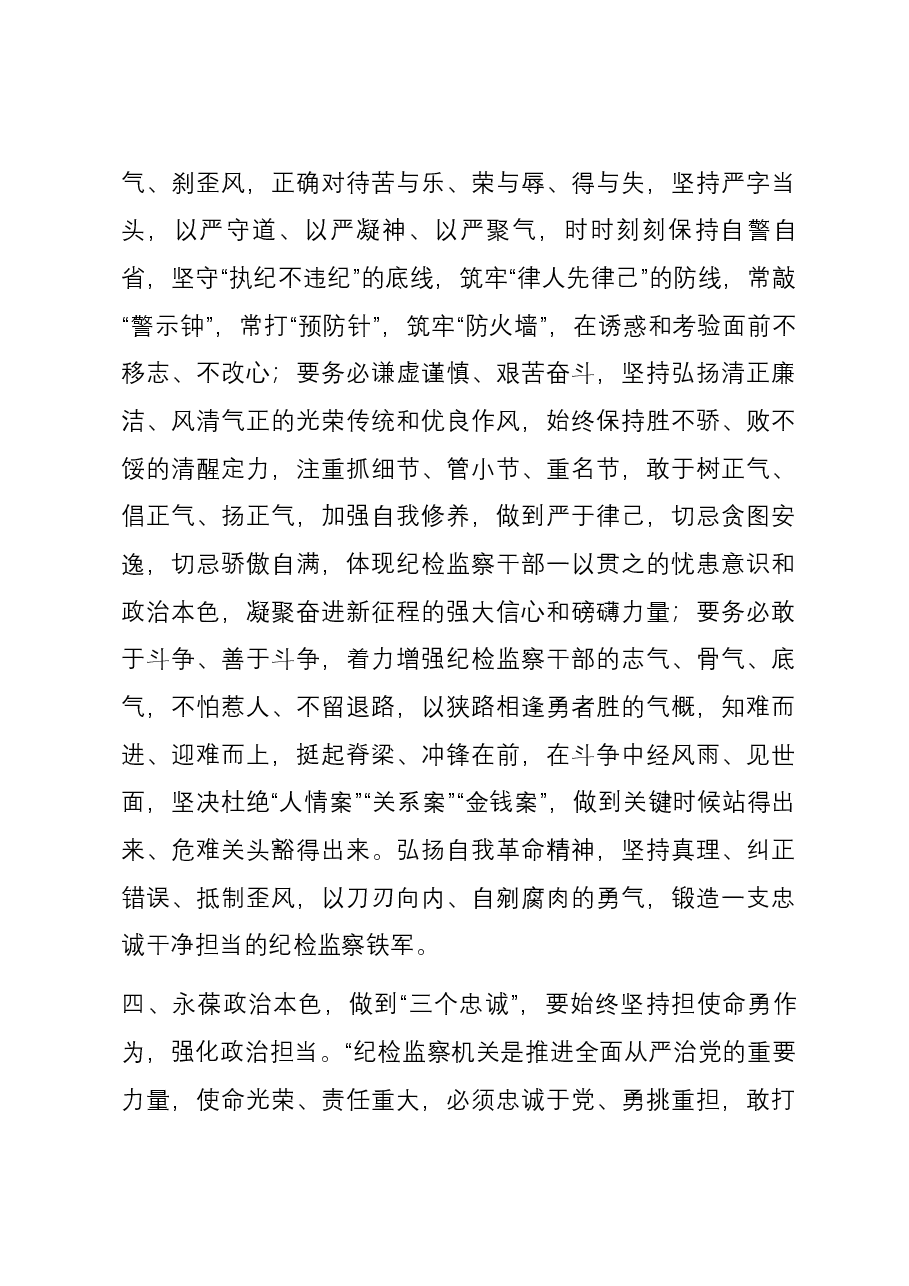 气、刹歪风，正确对待苦与乐、荣与辱、得与失，坚持严字当头，以严守道、以严凝神、以严聚气，时时刻刻保持自警自省，坚守“执纪不违纪”的底线，筑牢“律人先律己”的防线，常敲“警示钟”，常打“预防针”，筑牢“防火墙”，在诱惑和考验面前不移志、不改心；要务必谦虚谨慎、艰苦奋斗，坚持弘扬清正廉洁、风清气正的光荣传统和优良作风，始终保持胜不骄、败不馁的清醒定力，注重抓细节、管小节、重名节，敢于树正气、倡正气、扬正气，加强自我修养，做到严于律己，切忌贪图安逸，切忌骄傲自满，体现纪检监察干部一以贯之的忧患意识和政治本色，凝聚奋进新征程的强大信心和磅礴力量；要务必敢于斗争、善于斗争，着力增强纪检监察干部的志气、骨气、底气，不怕惹人、不留退路，以狭路相逢勇者胜的气概，知难而进、迎难而上，挺起脊梁、冲锋在前，在斗争中经风雨、见世面，坚决杜绝“人情案”“关系案”“金钱案”，做到关键时候站得出来、危难关头豁得出来。弘扬自我革命精神，坚持真理、纠正错误、抵制歪风，以刀刃向内、自剜腐肉的勇气，锻造一支忠诚干净担当的纪检监察铁军。

四、永葆政治本色，做到“三个忠诚”，要始终坚持担使命勇作为，强化政治担当。“纪检监察机关是推进全面从严治党的重要力量，使命光荣、责任重大，必须忠诚于党、勇挑重担，敢打